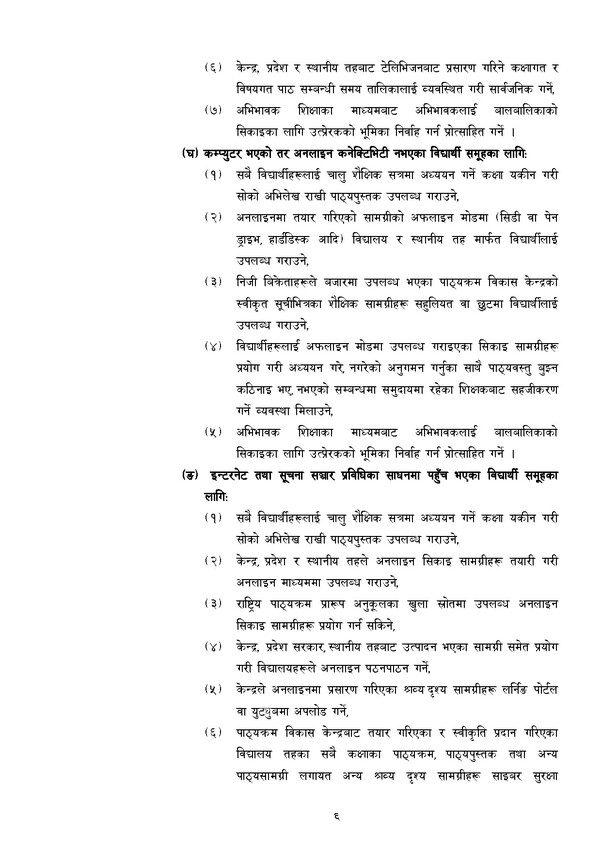 (६) केन्द्र, प्रदेश र स्थानीय तहबाट टेलिभिजनबाट प्रसारण गरिने कक्षागत र विषयगत पाठ सम्बन्धी समय तालिकालाई व्यवस्थित गरी सार्वजनिक गर्ने,

(७) अभिभावक शिक्षाका माध्यमबाट अभिभावकलाई बालबालिकाको सिकाइका लागि उत्प्रेरकको भूमिका निर्वाह गर्न प्रोत्साहित गर्ने ।

(घ) कम्प्युटर भएको तर अनलाइन कनेक्टिभिटी नभएका विद्यार्थी समूहका लागि:

(१) सबै विद्यार्थीहरूलाई चालु शैक्षिक सत्रमा अध्ययन गर्ने कक्षा यकीन गरी सोको अभिलेख राखी पाठ्यपुस्तक उपलब्ध गराउने,

(२) अनलाइनमा तयार गरिएको सामग्रीको अफलाइन मोडमा (सिडी वा पेन ड्राइभ, हार्डडिस्क आदि) विद्यालय र स्थानीय तह मार्फत विद्यार्थीलाई उपलब्ध गराउने,

(३) निजी बिक्रेताहरूले बजारमा उपलब्ध भएका पाठ्यक्रम विकास केन्द्रको स्वीकृत सूचीभित्रका शैक्षिक सामग्रीहरू सहुलियत वा छुटमा विद्यार्थीलाई उपलब्ध गराउने,

(४) विद्यार्थीहरूलाई अफलाइन मोडमा उपलब्ध गराइएका सिकाइ सामग्रीहरू प्रयोग गरी अध्ययन गरे, नगरेको अनुगमन गर्नुका साथै पाठ्यवस्तु बुझ्न कठिनाइ भए, नभएको सम्बन्धमा समुदायमा रहेका शिक्षकबाट सहजीकरण गर्ने व्यवस्था मिलाउने,

(५) अभिभावक शिक्षाका माध्यमबाट अभिभावकलाई बालबालिकाको सिकाइका लागि उत्प्रेरकको भूमिका निर्वाह गर्न प्रोत्साहित गर्ने ।

(ङ) इन्टरनेट तथा सूचना सञ्चार प्रविधिका साधनमा पहुँच भएका विद्यार्थी समूहका लागि:

(१) सबै विद्यार्थीहरूलाई चालु शैक्षिक सत्रमा अध्ययन गर्ने कक्षा यकीन गरी सोको अभिलेख राखी पाठ्यपुस्तक उपलब्ध गराउने,

(२) केन्द्र, प्रदेश र स्थानीय तहले अनलाइन सिकाइ सामग्रीहरू तयारी गरी अनलाइन माध्यममा उपलब्ध गराउने,

(३) राष्ट्रिय पाठ्यक्रम प्रारूप अनुकूलका खुला स्रोतमा उपलब्ध अनलाइन सिकाइ सामग्रीहरू प्रयोग गर्न सकिने,

(४) केन्द्र, प्रदेश सरकार, स्थानीय तहबाट उत्पादन भएका सामग्री समेत प्रयोग गरी विद्यालयहरूले अनलाइन पठनपाठन गर्ने,

(५) केन्द्रले अनलाइनमा प्रसारण गरिएका श्रव्य दृश्य सामग्रीहरू लर्निङ पोर्टल वा युट्युबमा अपलोड गर्ने,

(६) पाठ्यक्रम विकास केन्द्रबाट तयार गरिएका र स्वीकृति प्रदान गरिएका विद्यालय तहका सबै कक्षाका पाठ्यक्रम, पाठ्यपुस्तक तथा अन्य पाठ्यसामग्री लगायत अन्य श्रव्य दृश्य सामग्रीहरू साइबर सुरक्षा

६